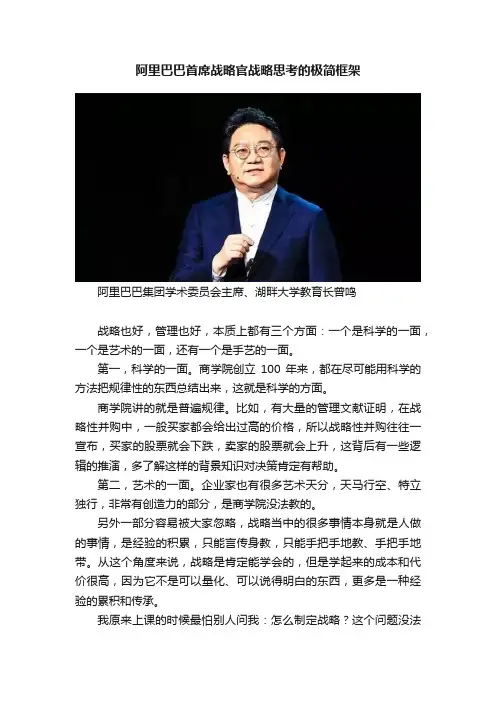 阿里巴巴首席战略官战略思考的极简框架

阿里巴巴集团学术委员会主席、湖畔大学教育长曾鸣

战略也好，管理也好，本质上都有三个方面：一个是科学的一面，一个是艺术的一面，还有一个是手艺的一面。

第一，科学的一面。商学院创立 100 年来，都在尽可能用科学的方法把规律性的东西总结出来，这就是科学的方面。

商学院讲的就是普遍规律。比如，有大量的管理文献证明，在战略性并购中，一般买家都会给出过高的价格，所以战略性并购往往一宣布，买家的股票就会下跌，卖家的股票就会上升，这背后有一些逻辑的推演，多了解这样的背景知识对决策肯定有帮助。

第二，艺术的一面。企业家也有很多艺术天分，天马行空、特立独行，非常有创造力的部分，是商学院没法教的。

另外一部分容易被大家忽略，战略当中的很多事情本身就是人做的事情，是经验的积累，只能言传身教，只能手把手地教、手把手地带。从这个角度来说，战略是肯定能学会的，但是学起来的成本和代价很高，因为它不是可以量化、可以说得明白的东西，更多是一种经验的累积和传承。

我原来上课的时候最怕别人问我：怎么制定战略？这个问题没法